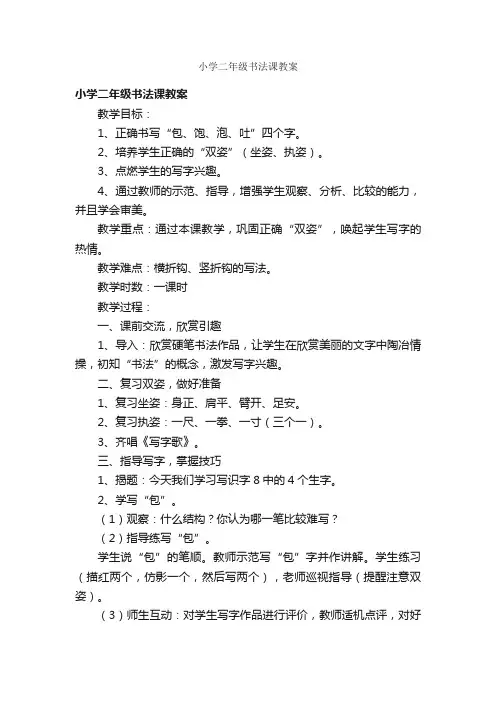 小学二年级书法课教案

小学二年级书法课教案

教学目标：

1、正确书写“包、饱、泡、吐”四个字。

2、培养学生正确的“双姿”（坐姿、执姿）。

3、点燃学生的写字兴趣。

4、通过教师的示范、指导，增强学生观察、分析、比较的能力，并且学会审美。

教学重点：通过本课教学，巩固正确“双姿”，唤起学生写字的热情。

教学难点：横折钩、竖折钩的写法。

教学时数：一课时

教学过程：

一、课前交流，欣赏引趣

1、导入：欣赏硬笔书法作品，让学生在欣赏美丽的文字中陶冶情操，初知“书法”的概念，激发写字兴趣。

二、复习双姿，做好准备

1、复习坐姿：身正、肩平、臂开、足安。

2、复习执姿：一尺、一拳、一寸（三个一）。

3、齐唱《写字歌》。

三、指导写字，掌握技巧

1、揭题：今天我们学习写识字 8 中的 4 个生字。

2、学写“包”。

（1）观察：什么结构？你认为哪一笔比较难写？

（2）指导练写“包”。

学生说“包”的笔顺。教师示范写“包”字并作讲解。学生练习（描红两个，仿影一个，然后写两个），老师巡视指导（提醒注意双姿）。

（3）师生互动：对学生写字作品进行评价，教师适机点评，对好